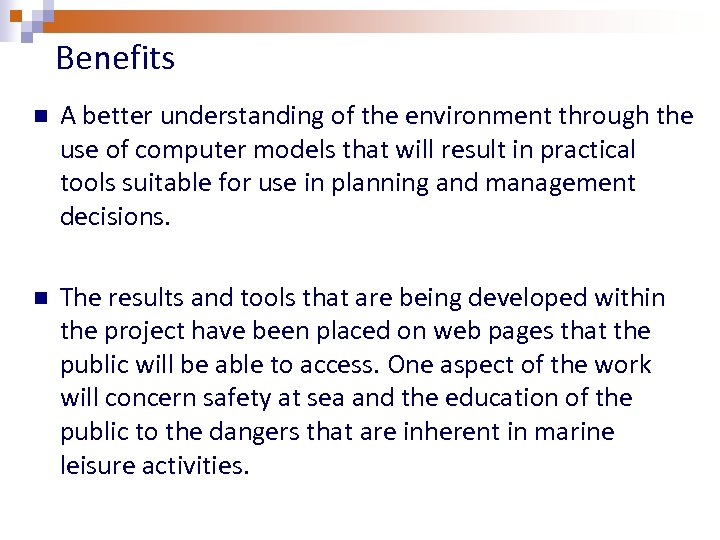 Benefits

A better understanding of the environment through the use of computer models that will result in practical tools suitable for use in planning and management decisions.

The results and tools that are being developed within the project have been placed on web pages that the public will be able to access. One aspect of the work will concern safety at sea and the education of the public to the dangers that are inherent in marine leisure activities.